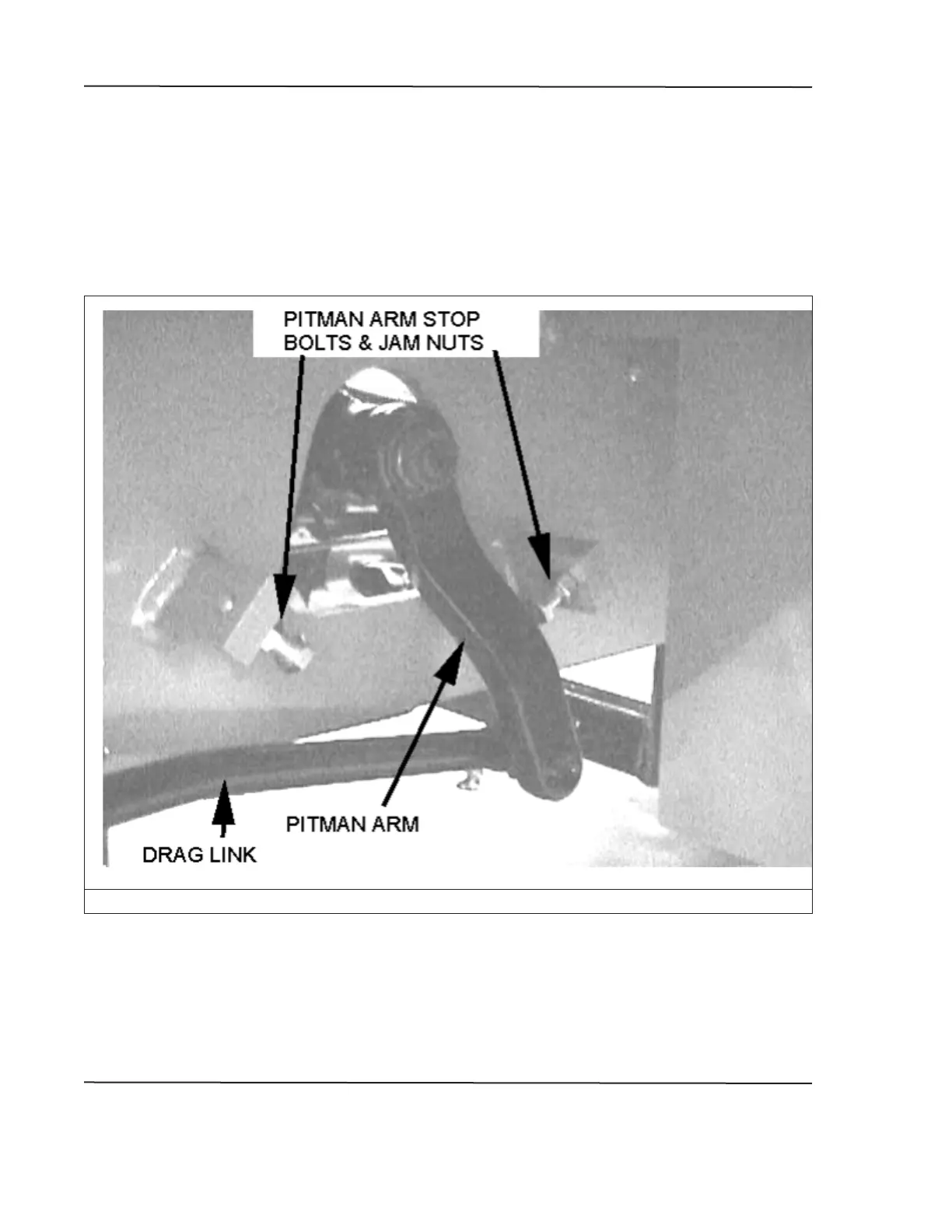 PITMAN ARM STOP
BOLTS & JAM NUTS

PITMAN ARM

DRAG LINK